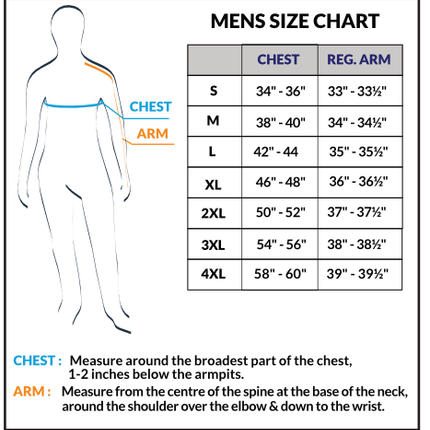 CHEST

ARM

MENS SIZE CHART

|  | CHEST | REG. ARM |
|---|---|---|
| S | 34" - 36" | 33" - 33½" |
| M | 38" - 40" | 34" - 34½" |
| L | 42" - 44 | 35" - 35½" |
| XL | 46" - 48" | 36" - 36½" |
| 2XL | 50" - 52" | 37" - 37½" |
| 3XL | 54" - 56" | 38" - 38½" |
| 4XL | 58" - 60" | 39" - 39½" |

CHEST : Measure around the broadest part of the chest, 1-2 inches below the armpits.

ARM : Measure from the centre of the spine at the base of the neck, around the shoulder over the elbow & down to the wrist.